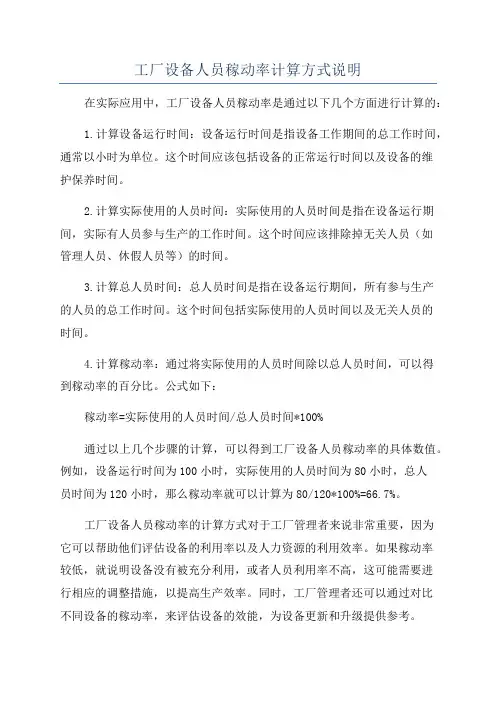 工厂设备人员稼动率计算方式说明

在实际应用中，工厂设备人员稼动率是通过以下几个方面进行计算的：

1.计算设备运行时间：设备运行时间是指设备工作期间的总工作时间，通常以小时为单位。这个时间应该包括设备的正常运行时间以及设备的维护保养时间。

2.计算实际使用的人员时间：实际使用的人员时间是指在设备运行期间，实际有人员参与生产的工作时间。这个时间应该排除掉无关人员（如管理人员、休假人员等）的时间。

3.计算总人员时间：总人员时间是指在设备运行期间，所有参与生产的人员的总工作时间。这个时间包括实际使用的人员时间以及无关人员的时间。

4.计算稼动率：通过将实际使用的人员时间除以总人员时间，可以得到稼动率的百分比。公式如下：

稼动率=实际使用的人员时间/总人员时间*100%

通过以上几个步骤的计算，可以得到工厂设备人员稼动率的具体数值。例如，设备运行时间为100小时，实际使用的人员时间为80小时，总人员时间为120小时，那么稼动率就可以计算为80/120*100%=66.7%。

工厂设备人员稼动率的计算方式对于工厂管理者来说非常重要，因为它可以帮助他们评估设备的利用率以及人力资源的利用效率。如果稼动率较低，就说明设备没有被充分利用，或者人员利用率不高，这可能需要进行相应的调整措施，以提高生产效率。同时，工厂管理者还可以通过对比不同设备的稼动率，来评估设备的效能，为设备更新和升级提供参考。